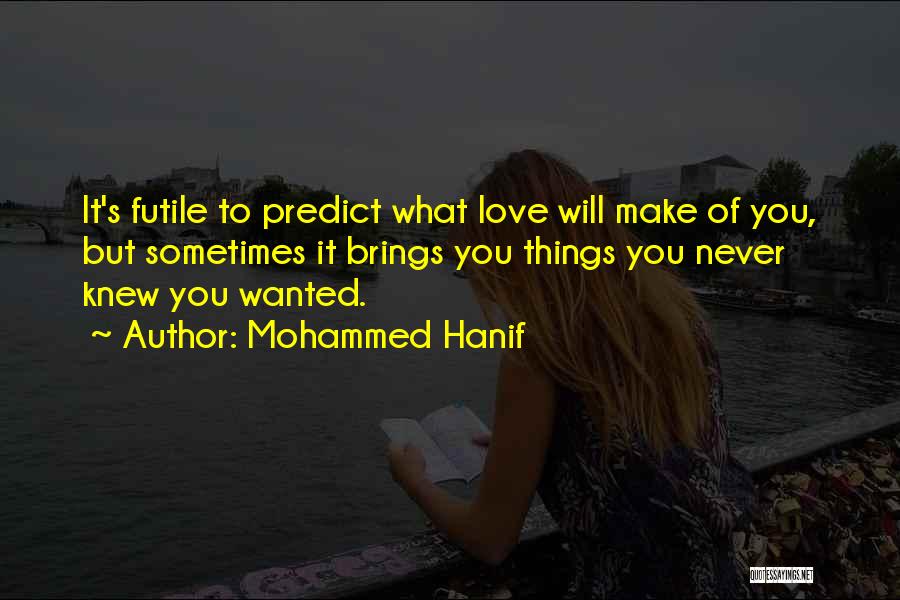 It's futile to predict what love will make of you, but sometimes it brings you things you never knew you wanted.

~ Author: Mohammed Hanif

QUOTESSAYINGS.NET